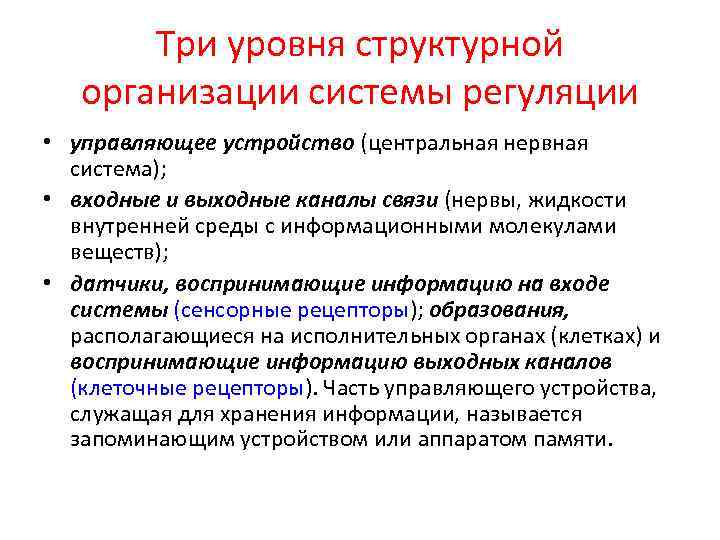 Три уровня структурной организации системы регуляции

• управляющее устройство (центральная нервная система);
• входные и выходные каналы связи (нервы, жидкости внутренней среды с информационными молекулами веществ);
• датчики, воспринимающие информацию на входе системы (сенсорные рецепторы); образования, располагающиеся на исполнительных органах (клетках) и воспринимающие информацию выходных каналов (клеточные рецепторы). Часть управляющего устройства, служащая для хранения информации, называется запоминающим устройством или аппаратом памяти.